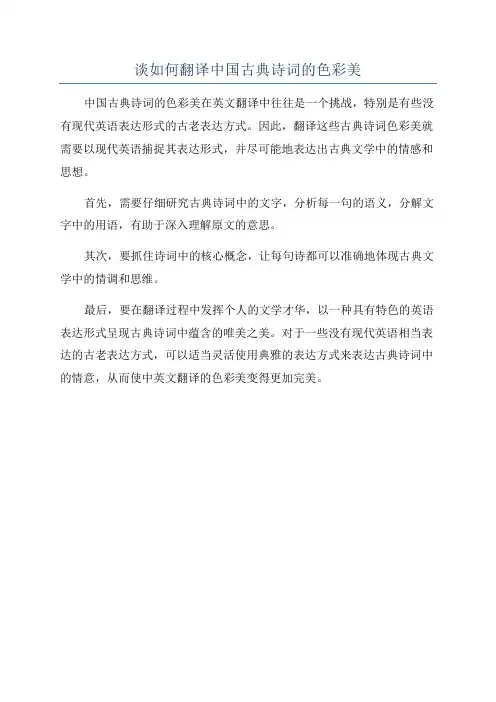 谈如何翻译中国古典诗词的色彩美

中国古典诗词的色彩美在英文翻译中往往是一个挑战，特别是有些没有现代英语表达形式的古老表达方式。因此，翻译这些古典诗词色彩美就需要以现代英语捕捉其表达形式，并尽可能地表达出古典文学中的情感和思想。

首先，需要仔细研究古典诗词中的文字，分析每一句的语义，分解文字中的用语，有助于深入理解原文的意思。

其次，要抓住诗词中的核心概念，让每句诗都可以准确地体现古典文学中的情调和思维。

最后，要在翻译过程中发挥个人的文学才华，以一种具有特色的英语表达形式呈现古典诗词中蕴含的唯美之美。对于一些没有现代英语相当表达的古老表达方式，可以适当灵活使用典雅的表达方式来表达古典诗词中的情意，从而使中英文翻译的色彩美变得更加完美。